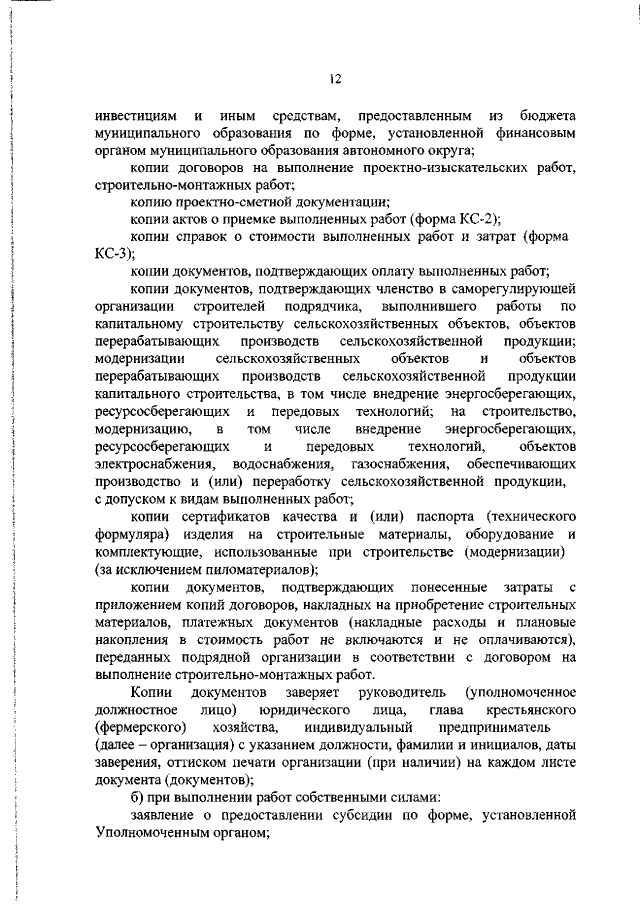 12

инвестициям и иным средствам, предоставленным из бюджета муниципального образования по форме, установленной финансовым органом муниципального образования автономного округа;

копии договоров на выполнение проектно-изыскательских работ, строительно-монтажных работ;

копию проектно-сметной документации;

копии актов о приемке выполненных работ (форма КС-2);

копии справок о стоимости выполненных работ и затрат (форма КС-3);

копии документов, подтверждающих оплату выполненных работ;

копии документов, подтверждающих членство в саморегулирующей организации строителей подрядчика, выполнившего работы по капитальному строительству сельскохозяйственных объектов, объектов перерабатывающих производств сельскохозяйственной продукции; модернизации сельскохозяйственных объектов и объектов перерабатывающих производств сельскохозяйственной продукции капитального строительства, в том числе внедрение энергосберегающих, ресурсосберегающих и передовых технологий; на строительство, модернизацию, в том числе внедрение энергосберегающих, ресурсосберегающих и передовых технологий, объектов электроснабжения, водоснабжения, газоснабжения, обеспечивающих производство и (или) переработку сельскохозяйственной продукции, с допуском к видам выполненных работ;

копии сертификатов качества и (или) паспорта (технического формуляра) изделия на строительные материалы, оборудование и комплектующие, использованные при строительстве (модернизации) (за исключением пиломатериалов);

копии документов, подтверждающих понесенные затраты с приложением копий договоров, накладных на приобретение строительных материалов, платежных документов (накладные расходы и плановые накопления в стоимость работ не включаются и не оплачиваются), переданных подрядной организации в соответствии с договором на выполнение строительно-монтажных работ.

Копии документов заверяет руководитель (уполномоченное должностное лицо) юридического лица, глава крестьянского (фермерского) хозяйства, индивидуальный предприниматель (далее – организация) с указанием должности, фамилии и инициалов, даты заверения, оттиском печати организации (при наличии) на каждом листе документа (документов);

б) при выполнении работ собственными силами:

заявление о предоставлении субсидии по форме, установленной Уполномоченным органом;